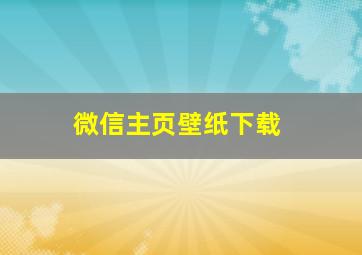 微信主页壁纸下载